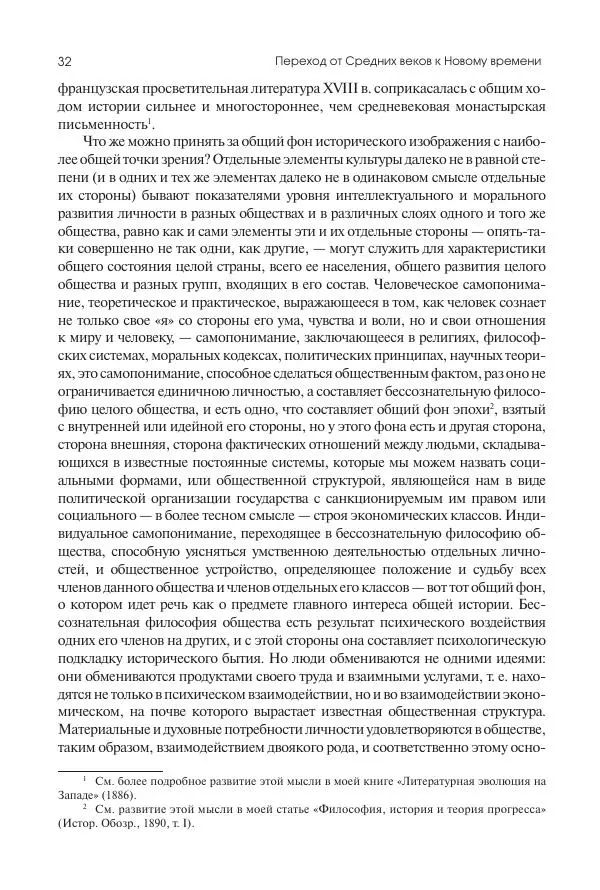 32 Переход от Средних веков к Новому времени

французская просветительная литература XVIII в. соприкасалась с общим ходом истории сильнее и многостороннее, чем средневековая монастырская письменность$^1$.

Что же можно принять за общий фон исторического изображения с наиболее общей точки зрения? Отдельные элементы культуры далеко не в равной степени (и в одних и тех же элементах далеко не в одинаковом смысле отдельные их стороны) бывают показателями уровня интеллектуального и морального развития личности в разных обществах и в различных слоях одного и того же общества, равно как и сами элементы эти и их отдельные стороны — опять-таки совершенно не так одни, как другие, — могут служить для характеристики общего состояния целой страны, всего ее населения, общего развития целого общества и разных групп, входящих в его состав. Человеческое самопонимание, теоретическое и практическое, выражающееся в том, как человек сознает не только свое «я» со стороны его ума, чувства и воли, но и свои отношения к миру и человеку, — самопонимание, заключающееся в религиях, философских системах, моральных кодексах, политических принципах, научных теориях, это самопонимание, способное сделаться общественным фактом, раз оно не ограничивается единичною личностью, а составляет бессознательную философию целого общества, и есть одно, что составляет общий фон эпохи$^2$, взятый с внутренней или идейной его стороны, но у этого фона есть и другая сторона, сторона внешняя, сторона фактических отношений между людьми, складывающихся в известные постоянные системы, которые мы можем назвать социальными формами, или общественной структурой, являющейся нам в виде политической организации государства с санкционируемым им правом или социального — в более тесном смысле — строя экономических классов. Индивидуальное самопонимание, переходящее в бессознательную философию общества, способную уясняться умственною деятельностью отдельных личностей, и общественное устройство, определяющее положение и судьбу всех членов данного общества и членов отдельных его классов — вот тот общий фон, о котором идет речь как о предмете главного интереса общей истории. Бессознательная философия общества есть результат психического воздействия одних его членов на других, и с этой стороны она составляет психологическую подкладку исторического бытия. Но люди обмениваются не одними идеями: они обмениваются продуктами своего труда и взаимными услугами, т. е. находятся не только в психическом взаимодействии, но и во взаимодействии экономическом, на почве которого вырастает известная общественная структура. Материальные и духовные потребности личности удовлетворяются в обществе, таким образом, взаимодействием двоякого рода, и соответственно этому осно-

$^1$ См. более подробное развитие этой мысли в моей книге «Литературная эволюция на Западе» (1886).

$^2$ См. развитие этой мысли в моей статье «Философия, история и теория прогресса» (Истор. Обозр., 1890, т. I).